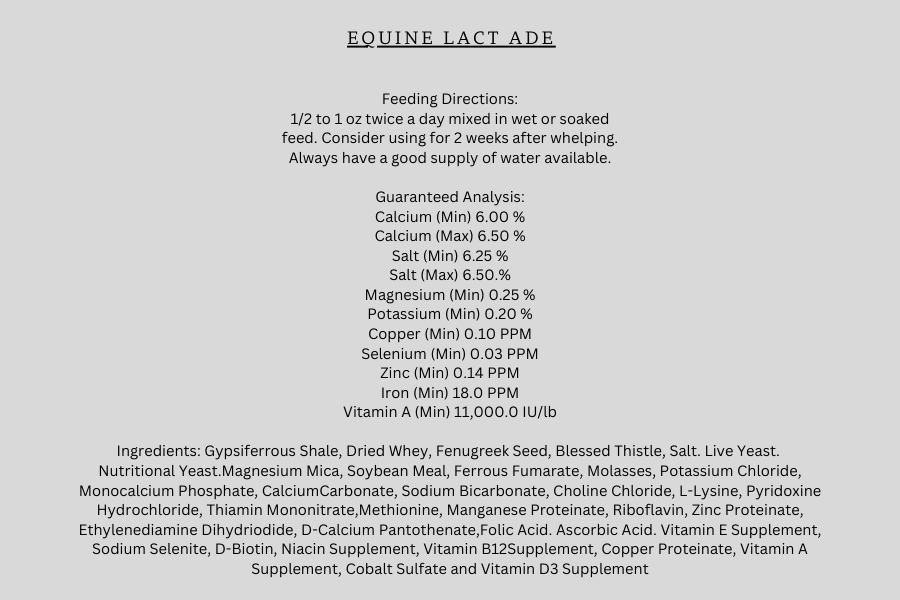 EQUINE LACT ADE

Feeding Directions:
1/2 to 1 oz twice a day mixed in wet or soaked feed. Consider using for 2 weeks after whelping. Always have a good supply of water available.

Guaranteed Analysis:
Calcium (Min) 6.00 %
Calcium (Max) 6.50 %
Salt (Min) 6.25 %
Salt (Max) 6.50.%
Magnesium (Min) 0.25 %
Potassium (Min) 0.20 %
Copper (Min) 0.10 PPM
Selenium (Min) 0.03 PPM
Zinc (Min) 0.14 PPM
Iron (Min) 18.0 PPM
Vitamin A (Min) 11,000.0 IU/lb

Ingredients: Gypsiferrous Shale, Dried Whey, Fenugreek Seed, Blessed Thistle, Salt. Live Yeast. Nutritional Yeast.Magnesium Mica, Soybean Meal, Ferrous Fumarate, Molasses, Potassium Chloride, Monocalcium Phosphate, CalciumCarbonate, Sodium Bicarbonate, Choline Chloride, L-Lysine, Pyridoxine Hydrochloride, Thiamin Mononitrate,Methionine, Manganese Proteinate, Riboflavin, Zinc Proteinate, Ethylenediamine Dihydriodide, D-Calcium Pantothenate,Folic Acid. Ascorbic Acid. Vitamin E Supplement, Sodium Selenite, D-Biotin, Niacin Supplement, Vitamin B12Supplement, Copper Proteinate, Vitamin A Supplement, Cobalt Sulfate and Vitamin D3 Supplement